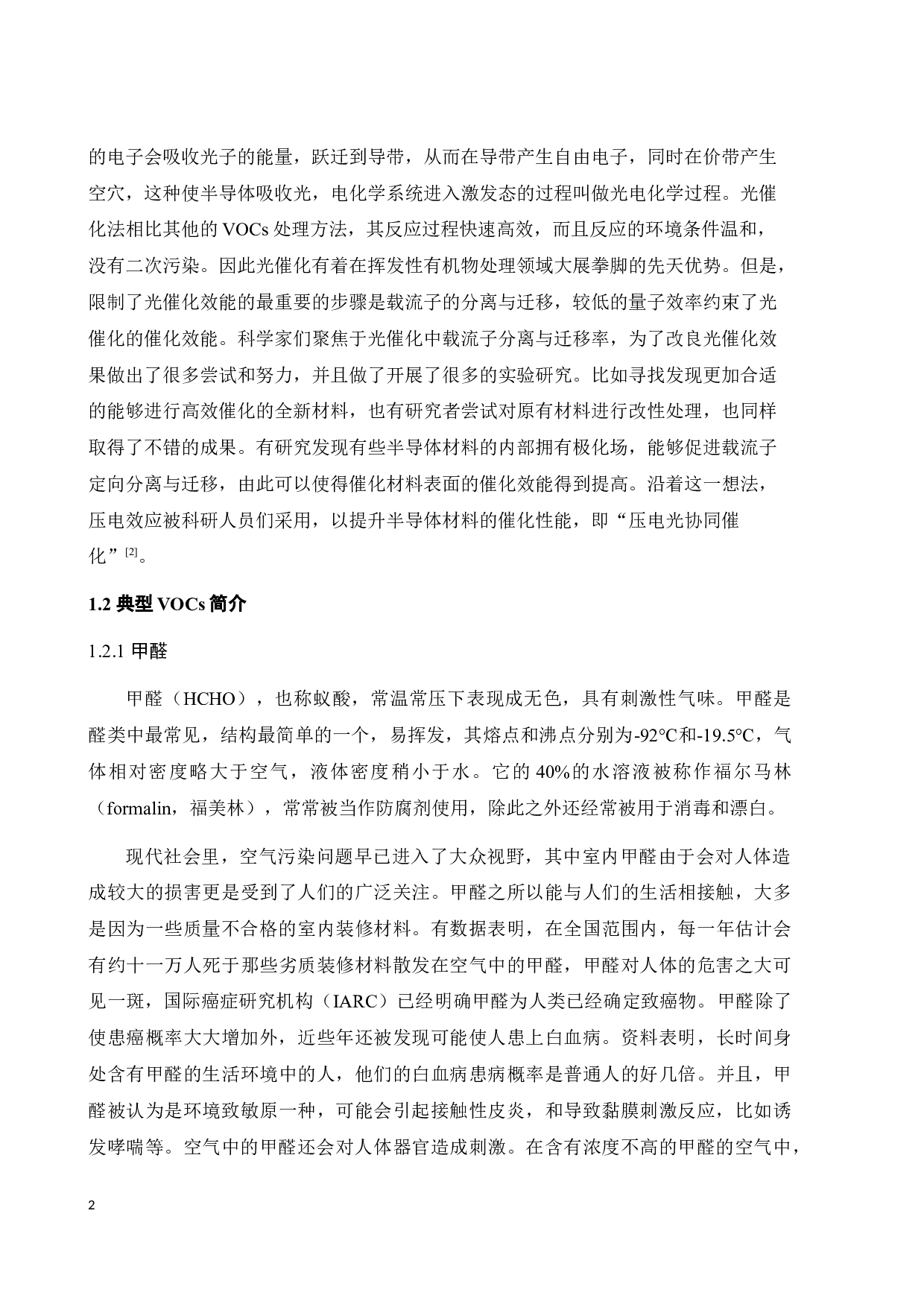 的电子会吸收光子的能量，跃迁到导带，从而在导带产生自由电子，同时在价带产生空穴，这种使半导体吸收光，电化学系统进入激发态的过程叫做光电化学过程。光催化法相比其他的 VOCs 处理方法，其反应过程快速高效，而且反应的环境条件温和，没有二次污染。因此光催化有着在挥发性有机物处理领域大展拳脚的先天优势。但是，限制了光催化效能的最重要的步骤是载流子的分离与迁移，较低的量子效率约束了光催化的催化效能。科学家们聚焦于光催化中载流子分离与迁移率，为了改良光催化效果做出了很多尝试和努力，并且做了开展了很多的实验研究。比如寻找发现更加合适的能够进行高效催化的全新材料，也有研究者尝试对原有材料进行改性处理，也同样取得了不错的成果。有研究发现有些半导体材料的内部拥有极化场，能够促进载流子定向分离与迁移，由此可以使得催化材料表面的催化效能得到提高。沿着这一想法，压电效应被科研人员们采用，以提升半导体材料的催化性能，即“压电光协同催化”$^{[2]}$。

1.2 典型 VOCs 简介

1.2.1 甲醛

甲醛（HCHO），也称蚁酸，常温常压下表现成无色，具有刺激性气味。甲醛是醛类中最常见，结构最简单的一个，易挥发，其熔点和沸点分别为-92°C和-19.5°C，气体相对密度略大于空气，液体密度稍小于水。它的 40%的水溶液被称作福尔马林（formalin，福美林），常常被当作防腐剂使用，除此之外还经常被用于消毒和漂白。

现代社会里，空气污染问题早已进入了大众视野，其中室内甲醛由于会对人体造成较大的损害更是受到了人们的广泛关注。甲醛之所以能与人们的生活相接触，大多是因为一些质量不合格的室内装修材料。有数据表明，在全国范围内，每一年估计会有约十一万人死于那些劣质装修材料散发在空气中的甲醛，甲醛对人体的危害之大可见一斑，国际癌症研究机构（IARC）已经明确甲醛为人类已经确定致癌物。甲醛除了使患癌概率大大增加外，近些年还被发现可能使人患上白血病。资料表明，长时间身处含有甲醛的生活环境中的人，他们的白血病患病概率是普通人的好几倍。并且，甲醛被认为是环境致敏原一种，可能会引起接触性皮炎，和导致黏膜刺激反应，比如诱发哮喘等。空气中的甲醛还会对人体器官造成刺激。在含有浓度不高的甲醛的空气中，

2